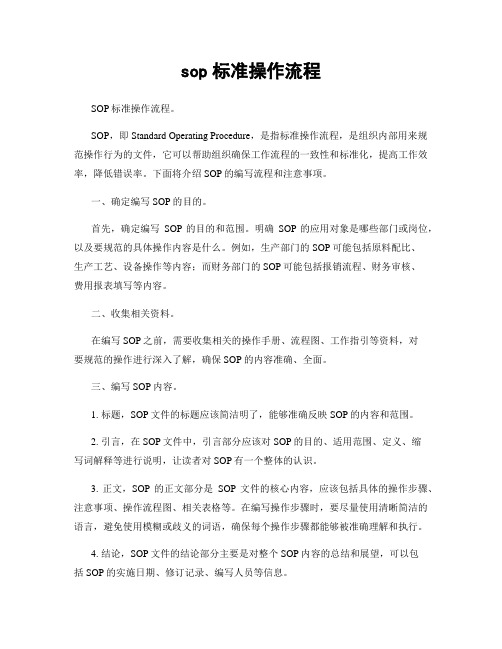 sop 标准操作流程

SOP 标准操作流程。

SOP，即 Standard Operating Procedure，是指标准操作流程，是组织内部用来规范操作行为的文件，它可以帮助组织确保工作流程的一致性和标准化，提高工作效率，降低错误率。下面将介绍 SOP 的编写流程和注意事项。

一、确定编写 SOP 的目的。

首先，确定编写 SOP 的目的和范围。明确 SOP 的应用对象是哪些部门或岗位，以及要规范的具体操作内容是什么。例如，生产部门的 SOP 可能包括原料配比、生产工艺、设备操作等内容；而财务部门的 SOP 可能包括报销流程、财务审核、费用报表填写等内容。

二、收集相关资料。

在编写 SOP 之前，需要收集相关的操作手册、流程图、工作指引等资料，对要规范的操作进行深入了解，确保 SOP 的内容准确、全面。

三、编写 SOP 内容。

1. 标题，SOP 文件的标题应该简洁明了，能够准确反映 SOP 的内容和范围。

2. 引言，在 SOP 文件中，引言部分应该对 SOP 的目的、适用范围、定义、缩写词解释等进行说明，让读者对 SOP 有一个整体的认识。

3. 正文，SOP 的正文部分是 SOP 文件的核心内容，应该包括具体的操作步骤、注意事项、操作流程图、相关表格等。在编写操作步骤时，要尽量使用清晰简洁的语言，避免使用模糊或歧义的词语，确保每个操作步骤都能够被准确理解和执行。

4. 结论，SOP 文件的结论部分主要是对整个 SOP 内容的总结和展望，可以包括 SOP 的实施日期、修订记录、编写人员等信息。